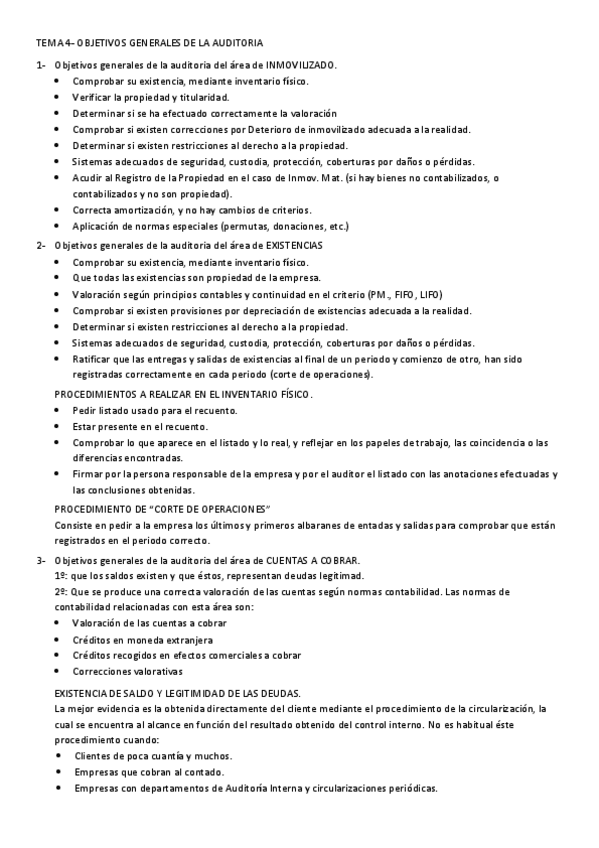 TEMA 4- OBJETIVOS GENERALES DE LA AUDITORIA

1- Objetivos generales de la auditoria del área de INMOVILIZADO.
• Comprobar su existencia, mediante inventario físico.
• Verificar la propiedad y titularidad.
• Determinar si se ha efectuado correctamente la valoración
• Comprobar si existen correcciones por Deterioro de inmovilizado adecuada a la realidad.
• Determinar si existen restricciones al derecho a la propiedad.
• Sistemas adecuados de seguridad, custodia, protección, coberturas por daños o pérdidas.
• Acudir al Registro de la Propiedad en el caso de Inmov. Mat. (si hay bienes no contabilizados, o contabilizados y no son propiedad).
• Correcta amortización, y no hay cambios de criterios.
• Aplicación de normas especiales (permutas, donaciones, etc.)

2- Objetivos generales de la auditoria del área de EXISTENCIAS
• Comprobar su existencia, mediante inventario físico.
• Que todas las existencias son propiedad de la empresa.
• Valoración según principios contables y continuidad en el criterio (PM., FIFO, LIFO)
• Comprobar si existen provisiones por depreciación de existencias adecuada a la realidad.
• Determinar si existen restricciones al derecho a la propiedad.
• Sistemas adecuados de seguridad, custodia, protección, coberturas por daños o pérdidas.
• Ratificar que las entregas y salidas de existencias al final de un periodo y comienzo de otro, han sido registradas correctamente en cada periodo (corte de operaciones).

PROCEDIMIENTOS A REALIZAR EN EL INVENTARIO FÍSICO.
• Pedir listado usado para el recuento.
• Estar presente en el recuento.
• Comprobar lo que aparece en el listado y lo real, y reflejar en los papeles de trabajo, las coincidencia o las diferencias encontradas.
• Firmar por la persona responsable de la empresa y por el auditor el listado con las anotaciones efectuadas y las conclusiones obtenidas.

PROCEDIMIENTO DE “CORTE DE OPERACIONES”
Consiste en pedir a la empresa los últimos y primeros albaranes de entadas y salidas para comprobar que están registrados en el periodo correcto.

3- Objetivos generales de la auditoria del área de CUENTAS A COBRAR.
1º: que los saldos existen y que éstos, representan deudas legitimad.
2º: Que se produce una correcta valoración de las cuentas según normas contabilidad. Las normas de contabilidad relacionadas con esta área son:
• Valoración de las cuentas a cobrar
• Créditos en moneda extranjera
• Créditos recogidos en efectos comerciales a cobrar
• Correcciones valorativas

EXISTENCIA DE SALDO Y LEGITIMIDAD DE LAS DEUDAS.
La mejor evidencia es la obtenida directamente del cliente mediante el procedimiento de la circularización, la cual se encuentra al alcance en función del resultado obtenido del control interno. No es habitual éste procedimiento cuando:
• Clientes de poca cuantía y muchos.
• Empresas que cobran al contado.
• Empresas con departamentos de Auditoría Interna y circularizaciones periódicas.